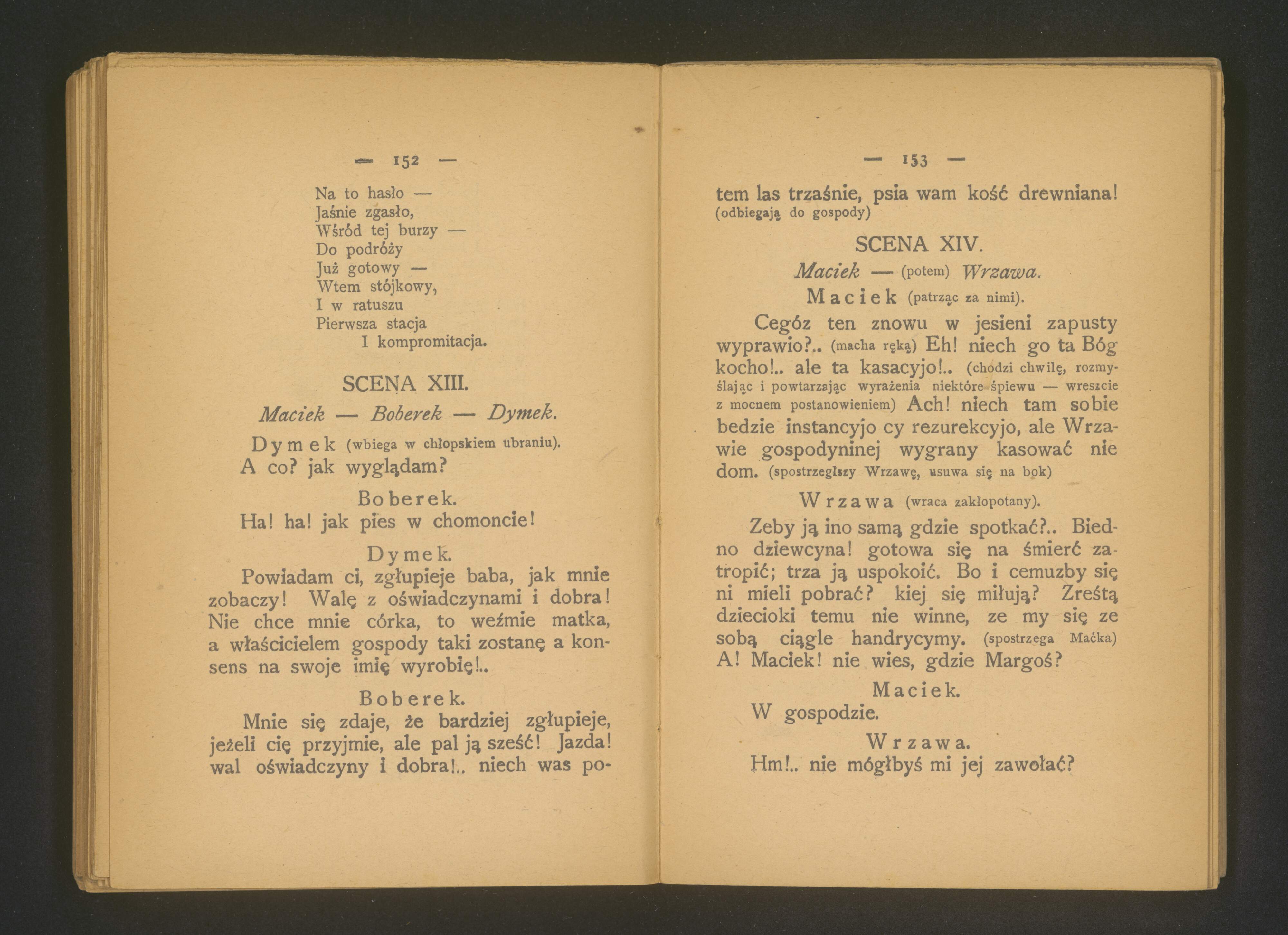 — 152 —

Na to hasło —
Jaśnie zgasło,
Wśród tej burzy —
Do podróży
Już gotowy —
Wtem stójkowy,
I w ratuszu
Pierwsza stacja
I kompromitacja.

SCENA XIII.

Maciek — Boberek — Dymek.

Dymek (wbiega w chłopskiem ubraniu).
A co? jak wyglądam?

Boberek.
Ha! ha! jak pies w chomoncie!

Dymek.
Powiadam ci, zgłupieje baba, jak mnie zobaczy! Walę z oświadczynami i dobra! Nie chce mnie córka, to weźmie matka, a właścicielem gospody taki zostanę a konsens na swoje imię wyrobię!..

Boberek.
Mnie się zdaje, że bardziej zgłupieje, jeżeli cię przyjmie, ale pal ją sześć! Jazda! wal oświadczyny i dobra!.. niech was po-

— 153 —

tem las trzaśnie, psia wam kość drewniana! (odbiegają do gospody)

SCENA XIV.

Maciek — (potem) Wrzawa.

Maciek (patrząc za nimi).
Cegóz ten znowu w jesieni zapusty wyprawio?.. (macha ręką) Eh! niech go ta Bóg kocho!.. ale ta kasacyjo!.. (chodzi chwilę, rozmyślając i powtarzając wyrażenia niektóre śpiewu — wreszcie z mocnem postanowieniem) Ach! niech tam sobie bedzie instancyjo cy rezurekcyjo, ale Wrzawie gospodyninej wygrany kasować nie dom. (spostrzegłszy Wrzawę, usuwa się na bok)

Wrzawa (wraca zakłopotany).
Zeby ją ino samą gdzie spotkać?.. Biedno dziewcyna! gotowa się na śmierć zatropić; trza ją uspokoić. Bo i cemuzby się ni mieli pobrać? kiej się miłują? Zreśtą dziecioki temu nie winne, ze my się ze sobą ciągle handrycymy. (spostrzega Maćka) A! Maciek! nie wies, gdzie Margoś?

Maciek.
W gospodzie.

Wrzawa.
Hm!.. nie mógłbyś mi jej zawołać?